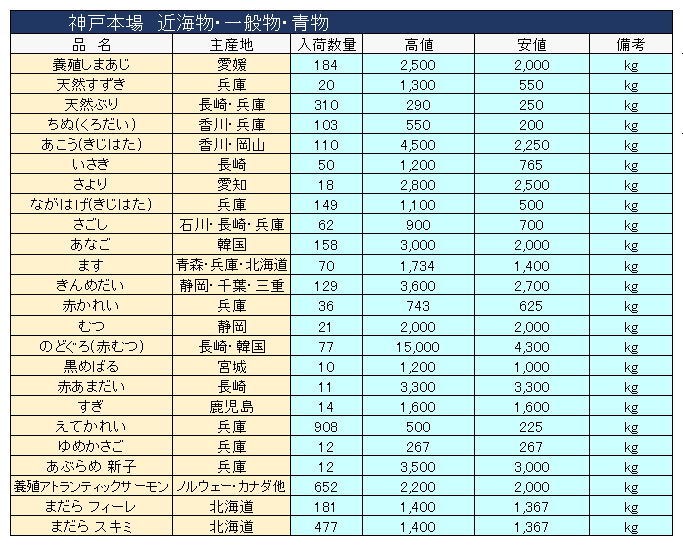 神戸本場　近海物・一般物・青物

| 品　名 | 主産地 | 入荷数量 | 高値 | 安値 | 備考 |
|---|---|---|---|---|---|
| 養殖しまあじ | 愛媛 | 184 | 2,500 | 2,000 | kg |
| 天然すずき | 兵庫 | 20 | 1,300 | 550 | kg |
| 天然ぶり | 長崎・兵庫 | 310 | 290 | 250 | kg |
| ちぬ(くろだい) | 香川・兵庫 | 103 | 550 | 200 | kg |
| あこう(きじはた) | 香川・岡山 | 110 | 4,500 | 2,250 | kg |
| いさき | 長崎 | 50 | 1,200 | 765 | kg |
| さより | 愛知 | 18 | 2,800 | 2,500 | kg |
| ながはげ(きじはた) | 兵庫 | 149 | 1,100 | 500 | kg |
| さごし | 石川・長崎・兵庫 | 62 | 900 | 700 | kg |
| あなご | 韓国 | 158 | 3,000 | 2,000 | kg |
| ます | 青森・兵庫・北海道 | 70 | 1,734 | 1,400 | kg |
| きんめだい | 静岡・千葉・三重 | 129 | 3,600 | 2,700 | kg |
| 赤かれい | 兵庫 | 36 | 743 | 625 | kg |
| むつ | 静岡 | 21 | 2,000 | 2,000 | kg |
| のどぐろ(赤むつ) | 長崎・韓国 | 77 | 15,000 | 4,300 | kg |
| 黒めばる | 宮城 | 10 | 1,200 | 1,000 | kg |
| 赤あまだい | 長崎 | 11 | 3,300 | 3,300 | kg |
| すぎ | 鹿児島 | 14 | 1,600 | 1,600 | kg |
| えてかれい | 兵庫 | 908 | 500 | 225 | kg |
| ゆめかさご | 兵庫 | 12 | 267 | 267 | kg |
| あぶらめ 新子 | 兵庫 | 12 | 3,500 | 3,000 | kg |
| 養殖アトランティックサーモン | ノルウェー・カナダ他 | 652 | 2,200 | 2,000 | kg |
| まだら フィーレ | 北海道 | 181 | 1,400 | 1,367 | kg |
| まだら スキミ | 北海道 | 477 | 1,400 | 1,367 | kg |